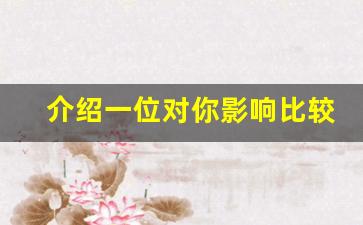 介绍一位对你影响比较